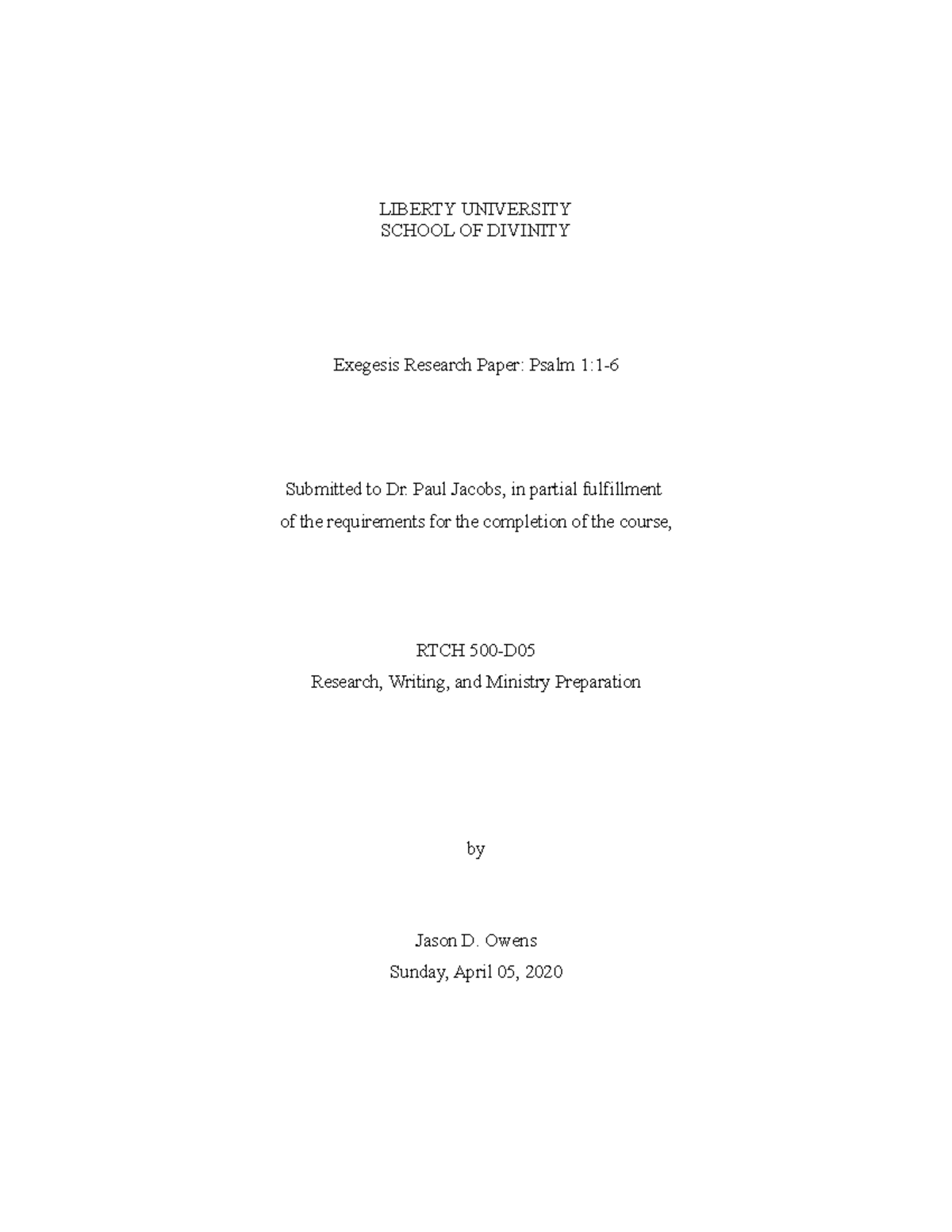 LIBERTY UNIVERSITY
SCHOOL OF DIVINITY

Exegesis Research Paper: Psalm 1:1-6

Submitted to Dr. Paul Jacobs, in partial fulfillment
of the requirements for the completion of the course,

RTCH 500-D05
Research, Writing, and Ministry Preparation

by

Jason D. Owens
Sunday, April 05, 2020